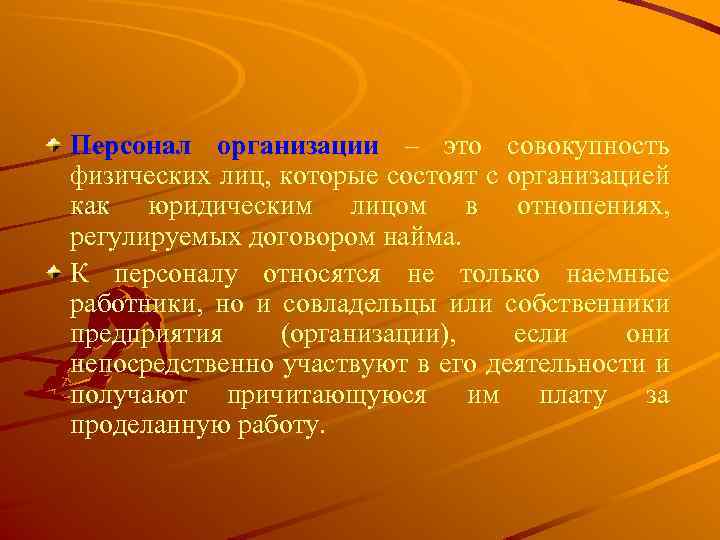 Персонал организации – это совокупность физических лиц, которые состоят с организацией как юридическим лицом в отношениях, регулируемых договором найма.

К персоналу относятся не только наемные работники, но и совладельцы или собственники предприятия (организации), если они непосредственно участвуют в его деятельности и получают причитающуюся им плату за проделанную работу.